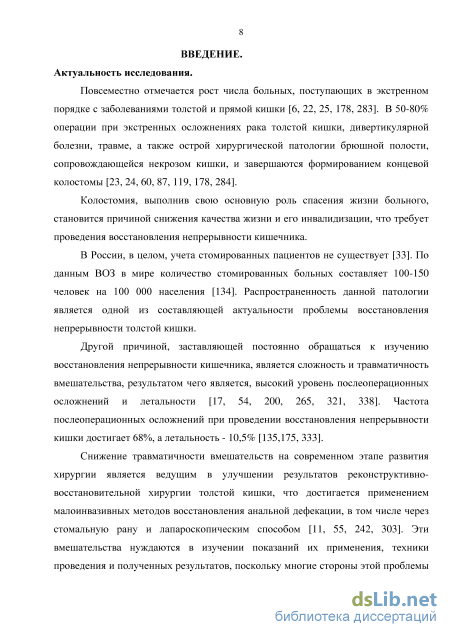 8

ВВЕДЕНИЕ.

Актуальность исследования.

Повсеместно отмечается рост числа больных, поступающих в экстренном порядке с заболеваниями толстой и прямой кишки [6, 22, 25, 178, 283]. В 50-80% операции при экстренных осложнениях рака толстой кишки, дивертикулярной болезни, травме, а также острой хирургической патологии брюшной полости, сопровождающейся некрозом кишки, и завершаются формированием концевой колостомы [23, 24, 60, 87, 119, 178, 284].

Колостомия, выполнив свою основную роль спасения жизни больного, становится причиной снижения качества жизни и его инвалидизации, что требует проведения восстановления непрерывности кишечника.

В России, в целом, учета стомированных пациентов не существует [33]. По данным ВОЗ в мире количество стомированных больных составляет 100-150 человек на 100 000 населения [134]. Распространенность данной патологии является одной из составляющей актуальности проблемы восстановления непрерывности толстой кишки.

Другой причиной, заставляющей постоянно обращаться к изучению восстановления непрерывности кишечника, является сложность и травматичность вмешательства, результатом чего является, высокий уровень послеоперационных осложнений и летальности [17, 54, 200, 265, 321, 338]. Частота послеоперационных осложнений при проведении восстановления непрерывности кишки достигает 68%, а летальность - 10,5% [135,175, 333].

Снижение травматичности вмешательств на современном этапе развития хирургии является ведущим в улучшении результатов реконструктивно-восстановительной хирургии толстой кишки, что достигается применением малоинвазивных методов восстановления анальной дефекации, в том числе через стомальную рану и лапароскопическим способом [11, 55, 242, 303]. Эти вмешательства нуждаются в изучении показаний их применения, техники проведения и полученных результатов, поскольку многие стороны этой проблемы

dsLib.net
библиотека диссертаций